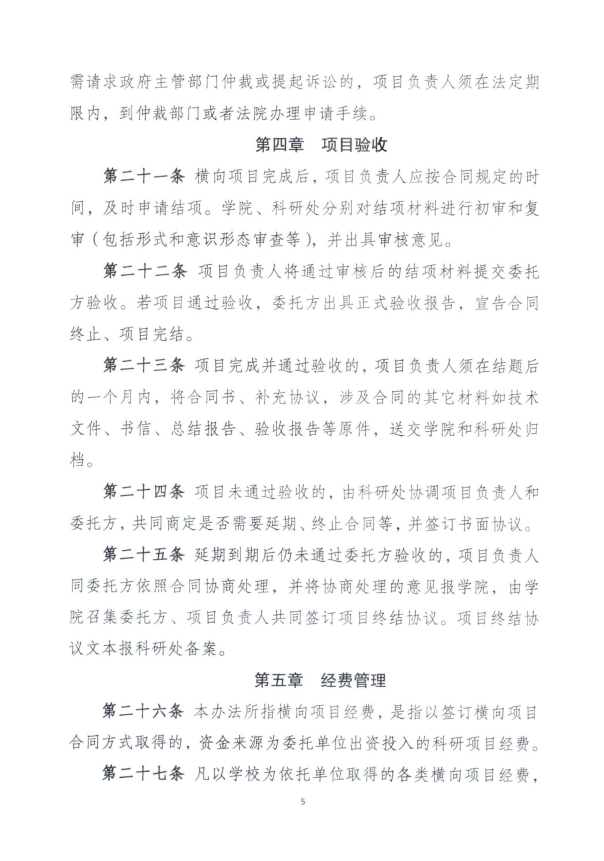 需请求政府主管部门仲裁或提起诉讼的，项目负责人须在法定期限内，到仲裁部门或者法院办理申请手续。

第四章　项目验收

第二十一条 横向项目完成后，项目负责人应按合同规定的时间，及时申请结项。学院、科研处分别对结项材料进行初审和复审（包括形式和意识形态审查等），并出具审核意见。

第二十二条 项目负责人将通过审核后的结项材料提交委托方验收。若项目通过验收，委托方出具正式验收报告，宣告合同终止、项目完结。

第二十三条 项目完成并通过验收的，项目负责人须在结题后的一个月内，将合同书、补充协议，涉及合同的其它材料如技术文件、书信、总结报告、验收报告等原件，送交学院和科研处归档。

第二十四条 项目未通过验收的，由科研处协调项目负责人和委托方，共同商定是否需要延期、终止合同等，并签订书面协议。

第二十五条 延期到期后仍未通过委托方验收的，项目负责人同委托方依照合同协商处理，并将协商处理的意见报学院，由学院召集委托方、项目负责人共同签订项目终结协议。项目终结协议文本报科研处备案。

第五章　经费管理

第二十六条 本办法所指横向项目经费，是指以签订横向项目合同方式取得的，资金来源为委托单位出资投入的科研项目经费。

第二十七条 凡以学校为依托单位取得的各类横向项目经费，

5